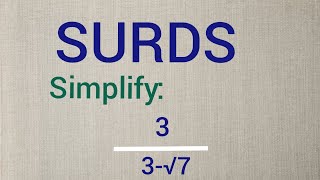 SURDS

Simplify:

$\frac{3}{3-\sqrt{7}}$